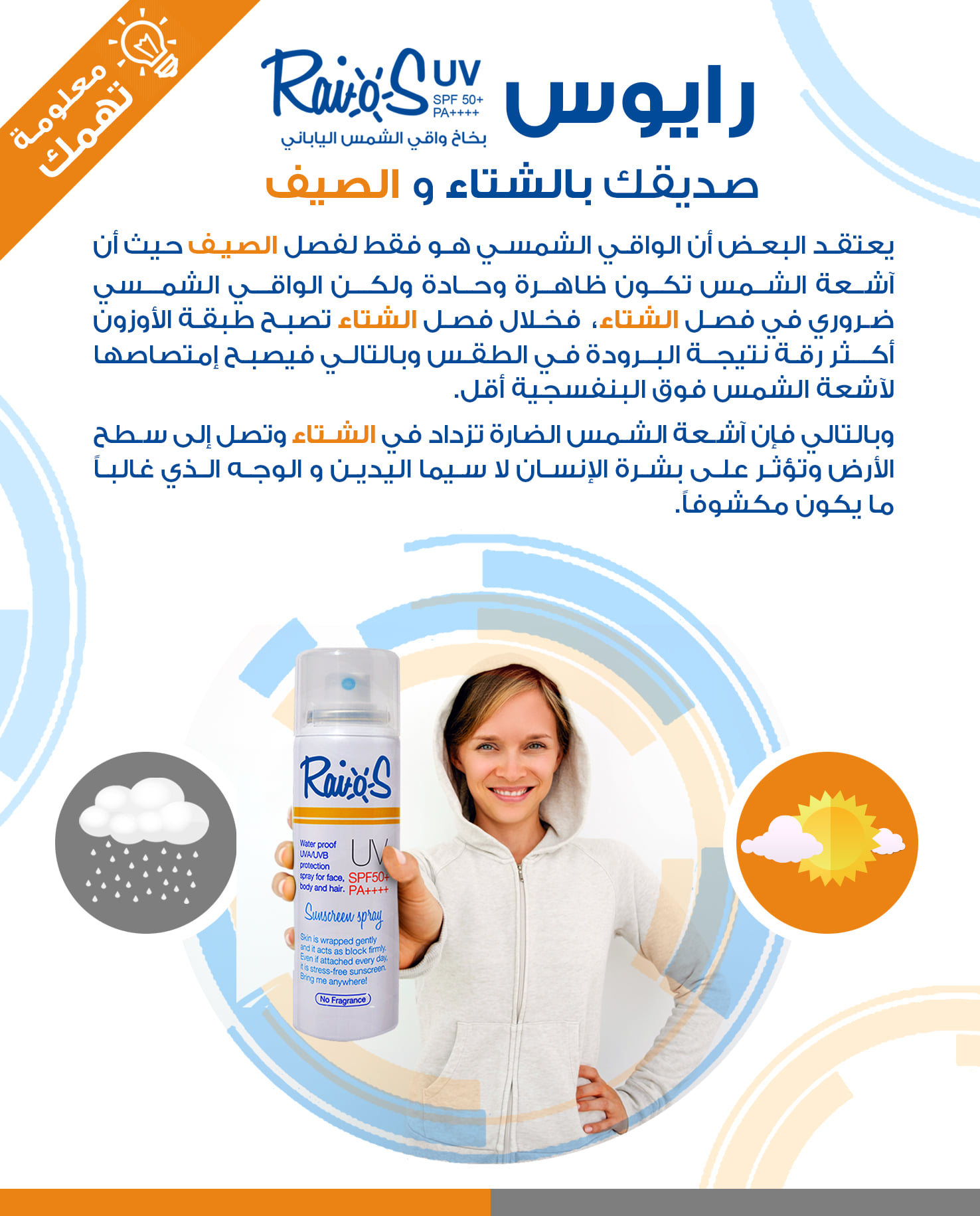 معلومة
تهمك

رايوس

Rai-o-S UV
SPF 50+
PA++++
بخاخ واقي الشمس الياباني

صديقك بالشتاء و الصيف

يعتقد البعض أن الواقي الشمسي هو فقط لفصل الصيف حيث أن آشعة الشمس تكون ظاهرة وحادة ولكن الواقي الشمسي ضروري في فصل الشتاء، فخلال فصل الشتاء تصبح طبقة الأوزون أكثر رقة نتيجة البرودة في الطقس وبالتالي فيصبح إمتصاصها لآشعة الشمس فوق البنفسجية أقل.

وبالتالي فإن آشعة الشمس الضارة تزداد في الشتاء وتصل إلى سطح الأرض وتؤثر على بشرة الإنسان لا سيما اليدين و الوجه الذي غالباً ما يكون مكشوفاً.

Rai-o-S
Water proof
UVA/UVB
protection
spray for face,
body and hair.
UV
SPF50+
PA++++
Sunscreen spray
Skin is wrapped gently
and it acts as block firmly.
Even if attached every day,
it is stress-free sunscreen.
Bring me anywhere!
No Fragrance